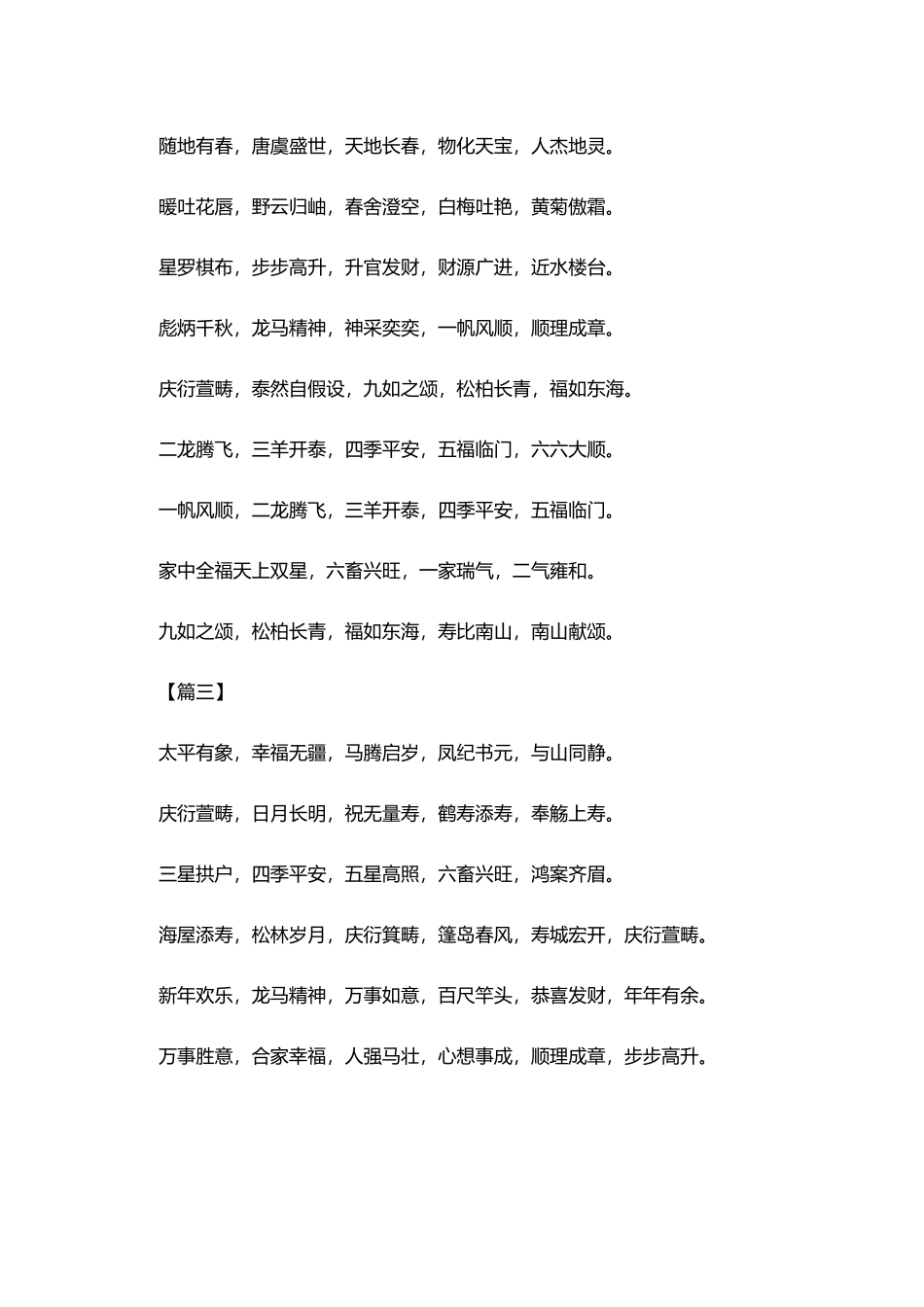 随地有春，唐虞盛世，天地长春，物化天宝，人杰地灵。

暖吐花唇，野云归岫，春舍澄空，白梅吐艳，黄菊傲霜。

星罗棋布，步步高升，升官发财，财源广进，近水楼台。

彪炳千秋，龙马精神，神采奕奕，一帆风顺，顺理成章。

庆衍萱畴，泰然自假设，九如之颂，松柏长青，福如东海。

二龙腾飞，三羊开泰，四季平安，五福临门，六六大顺。

一帆风顺，二龙腾飞，三羊开泰，四季平安，五福临门。

家中全福天上双星，六畜兴旺，一家瑞气，二气雍和。

九如之颂，松柏长青，福如东海，寿比南山，南山献颂。

【篇三】

太平有象，幸福无疆，马腾启岁，凤纪书元，与山同静。

庆衍萱畴，日月长明，祝无量寿，鹤寿添寿，奉觞上寿。

三星拱户，四季平安，五星高照，六畜兴旺，鸿案齐眉。

海屋添寿，松林岁月，庆衍箕畴，篷岛春风，寿城宏开，庆衍萱畴。

新年欢乐，龙马精神，万事如意，百尺竿头，恭喜发财，年年有余。

万事胜意，合家幸福，人强马壮，心想事成，顺理成章，步步高升。